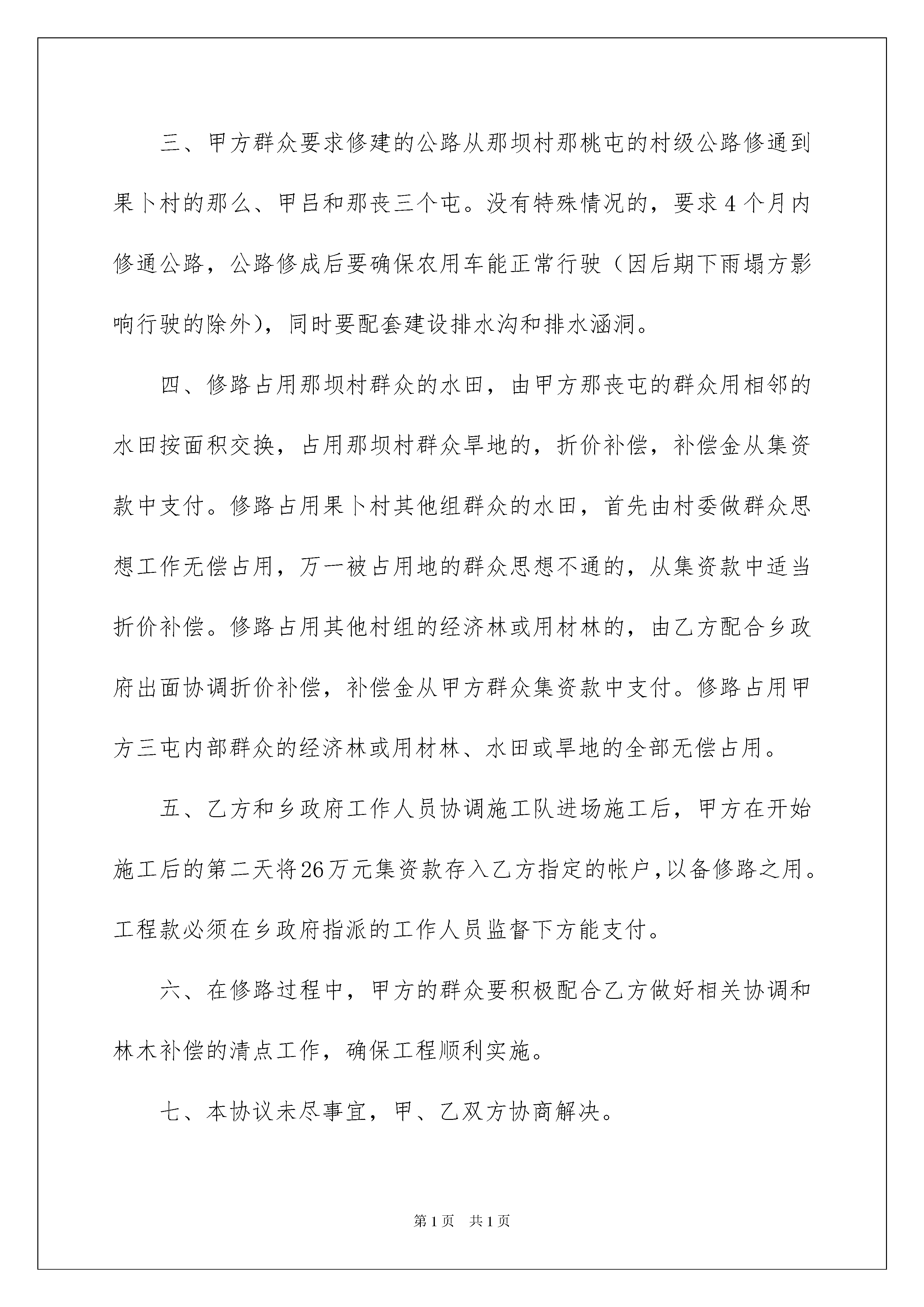 三、甲方群众要求修建的公路从那坝村那桃屯的村级公路修通到果卜村的那么、甲吕和那丧三个屯。没有特殊情况的，要求4个月内修通公路，公路修成后要确保农用车能正常行驶（因后期下雨塌方影响行驶的除外），同时要配套建设排水沟和排水涵洞。

四、修路占用那坝村群众的水田，由甲方那丧屯的群众用相邻的水田按面积交换，占用那坝村群众旱地的，折价补偿，补偿金从集资款中支付。修路占用果卜村其他组群众的水田，首先由村委做群众思想工作无偿占用，万一被占用地的群众思想不通的，从集资款中适当折价补偿。修路占用其他村组的经济林或用材林的，由乙方配合乡政府出面协调折价补偿，补偿金从甲方群众集资款中支付。修路占用甲方三屯内部群众的经济林或用材林、水田或旱地的全部无偿占用。

五、乙方和乡政府工作人员协调施工队进场施工后，甲方在开始施工后的第二天将26万元集资款存入乙方指定的帐户，以备修路之用。工程款必须在乡政府指派的工作人员监督下方能支付。

六、在修路过程中，甲方的群众要积极配合乙方做好相关协调和林木补偿的清点工作，确保工程顺利实施。

七、本协议未尽事宜，甲、乙双方协商解决。

第1页　共1页